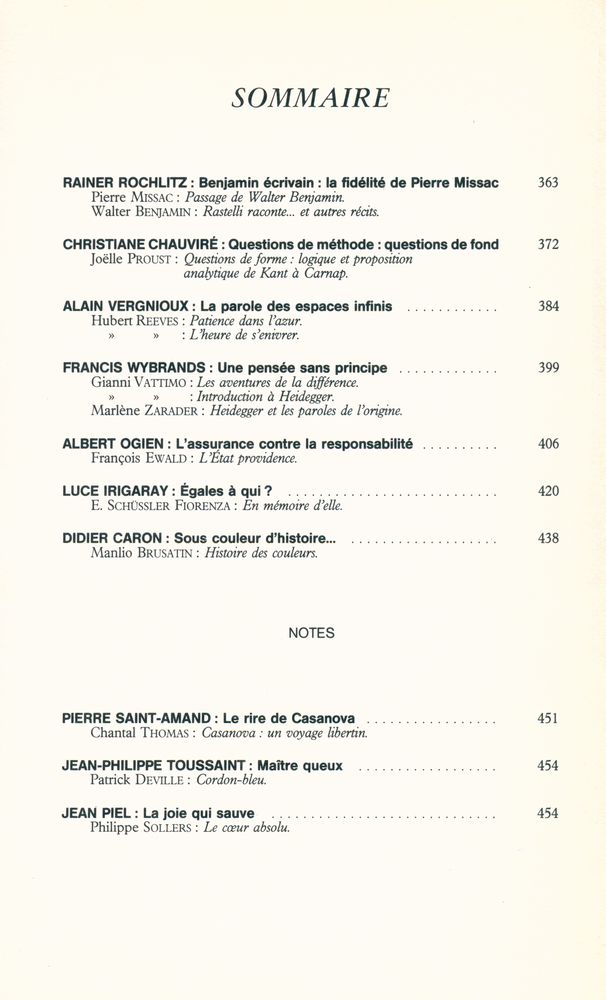 SOMMAIRE

RAINER ROCHLITZ : Benjamin écrivain : la fidélité de Pierre Missac 363
Pierre MISSAC : Passage de Walter Benjamin.
Walter BENJAMIN : Rastelli raconte... et autres récits.

CHRISTIANE CHAUVIRÉ : Questions de méthode : questions de fond 372
Joëlle PROUST : Questions de forme : logique et proposition analytique de Kant à Carnap.

ALAIN VERGNIOUX : La parole des espaces infinis 384
Hubert REEVES : Patience dans l'azur.
» » : L'heure de s'enivrer.

FRANCIS WYBRANDS : Une pensée sans principe 399
Gianni VATTIMO : Les aventures de la différence.
» » : Introduction à Heidegger.
Marlène ZARADER : Heidegger et les paroles de l'origine.

ALBERT OGIEN : L'assurance contre la responsabilité 406
François EWALD : L'État providence.

LUCE IRIGARAY : Égales à qui ? 420
E. SCHÜSSLER FIORENZA : En mémoire d'elle.

DIDIER CARON : Sous couleur d'histoire... 438
Manlio BRUSATIN : Histoire des couleurs.

NOTES

PIERRE SAINT-AMAND : Le rire de Casanova 451
Chantal THOMAS : Casanova : un voyage libertin.

JEAN-PHILIPPE TOUSSAINT : Maître queux 454
Patrick DEVILLE : Cordon-bleu.

JEAN PIEL : La joie qui sauve 454
Philippe SOLLERS : Le cœur absolu.